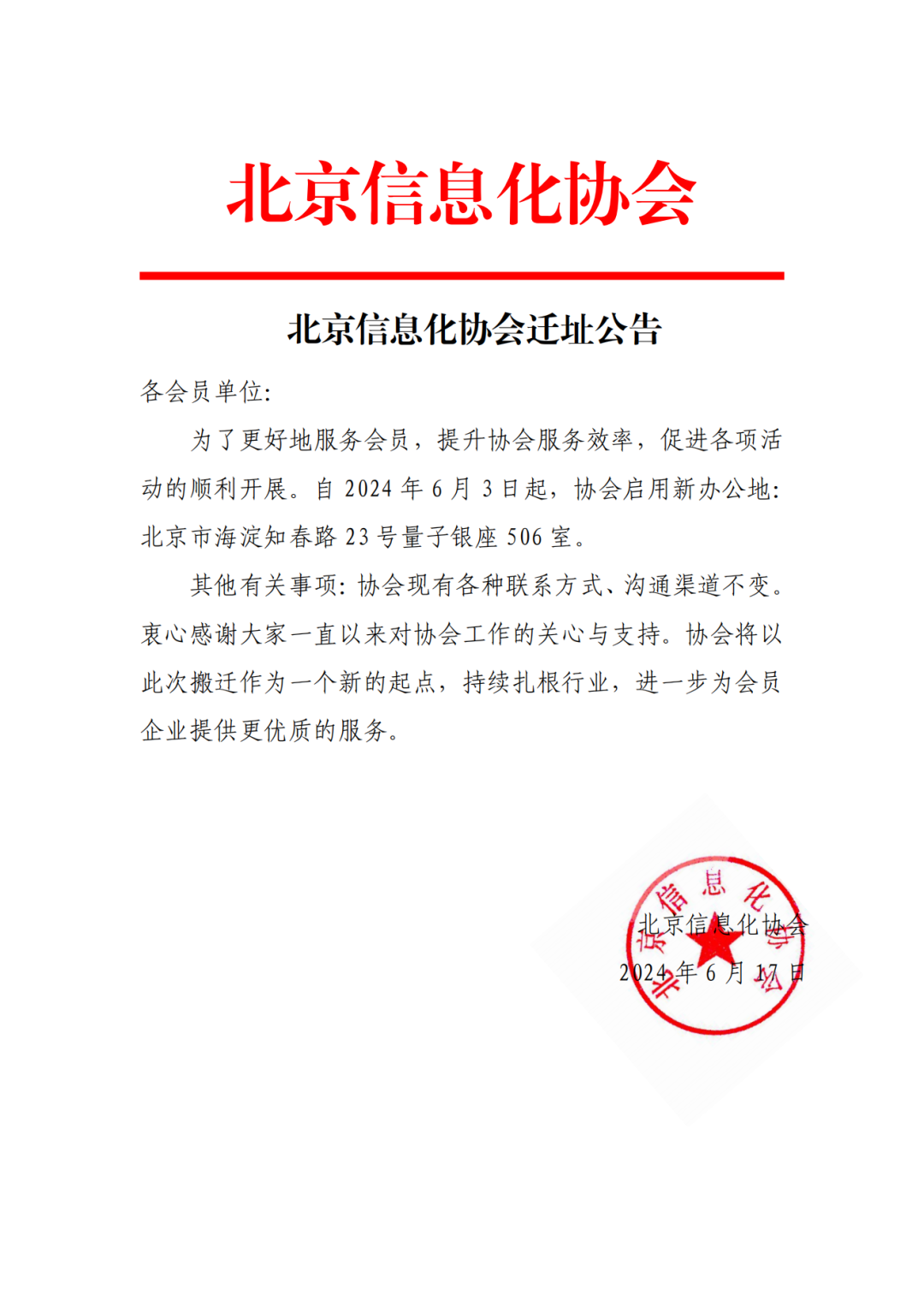 北京信息化协会

北京信息化协会迁址公告

各会员单位:

为了更好地服务会员，提升协会服务效率，促进各项活动的顺利开展。自 2024 年 6 月 3 日起，协会启用新办公地：北京市海淀知春路 23 号量子银座 506 室。

其他有关事项：协会现有各种联系方式、沟通渠道不变。衷心感谢大家一直以来对协会工作的关心与支持。协会将以此次搬迁作为一个新的起点，持续扎根行业，进一步为会员企业提供更优质的服务。

北京信息化协会
2024 年 6 月 17 日

北京信息化协会